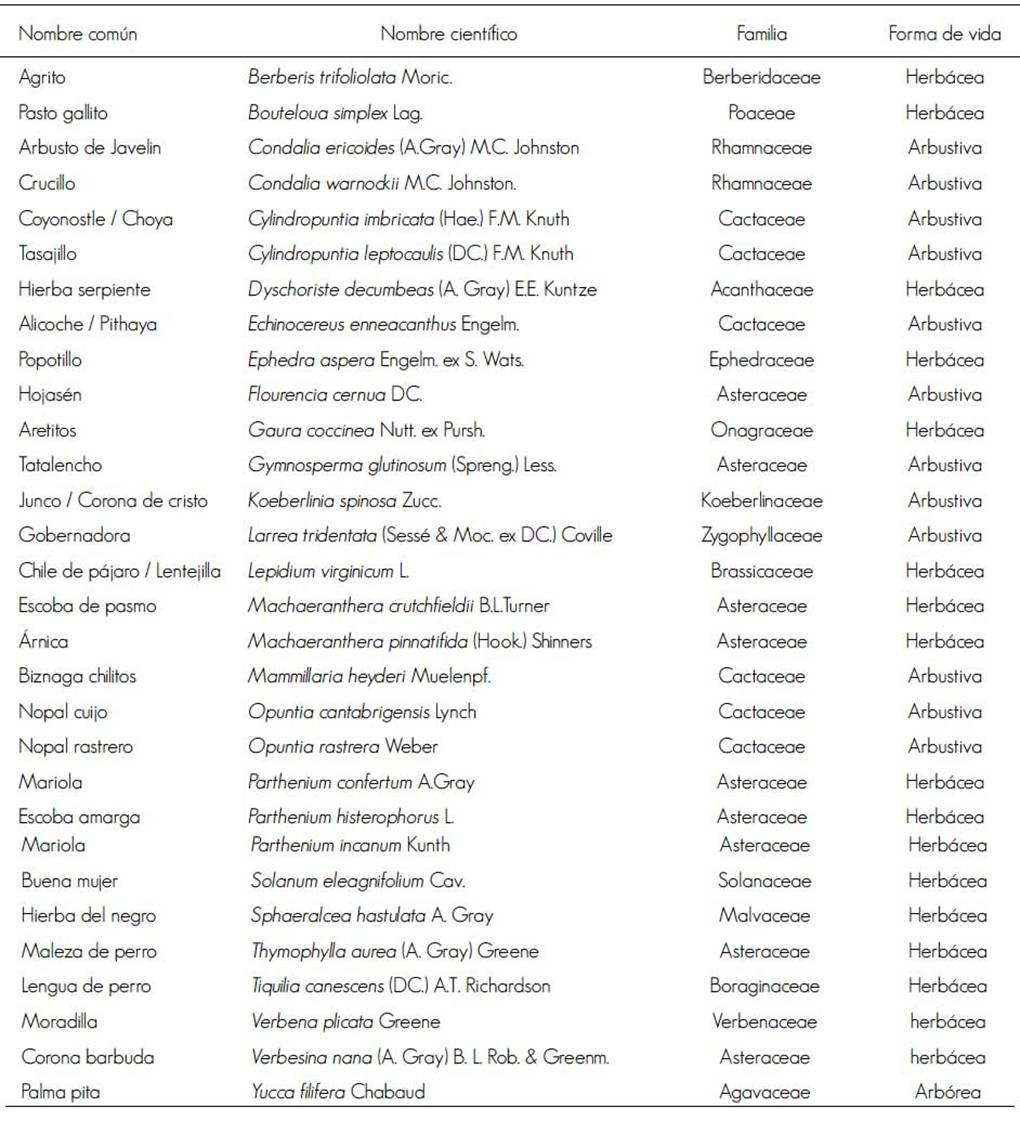 | Nombre común | Nombre científico | Familia | Forma de vida |
|---|---|---|---|
| Agrito | Berberis trifoliolata Moric. | Berberidaceae | Herbácea |
| Pasto gallito | Bouteloua simplex Lag. | Poaceae | Herbácea |
| Arbusto de Javelin | Condalia ericoides (A.Gray) M.C. Johnston | Rhamnaceae | Arbustiva |
| Crucillo | Condalia warnockii M.C. Johnston. | Rhamnaceae | Arbustiva |
| Coyonostle / Choya | Cylindropuntia imbricata (Hae.) F.M. Knuth | Cactaceae | Arbustiva |
| Tasajillo | Cylindropuntia leptocaulis (DC.) F.M. Knuth | Cactaceae | Arbustiva |
| Hierba serpiente | Dyschoriste decumbeas (A. Gray) E.E. Kuntze | Acanthaceae | Herbácea |
| Alicoche / Pithaya | Echinocereus enneacanthus Engelm. | Cactaceae | Arbustiva |
| Popotillo | Ephedra aspera Engelm. ex S. Wats. | Ephedraceae | Herbácea |
| Hojasén | Flourencia cernua DC. | Asteraceae | Arbustiva |
| Aretitos | Gaura coccinea Nutt. ex Pursh. | Onagraceae | Herbácea |
| Tatalencho | Gymnosperma glutinosum (Spreng.) Less. | Asteraceae | Arbustiva |
| Junco / Corona de cristo | Koeberlinia spinosa Zucc. | Koeberlinaceae | Arbustiva |
| Gobernadora | Larrea tridentata (Sessé & Moc. ex DC.) Coville | Zygophyllaceae | Arbustiva |
| Chile de pájaro / Lentejilla | Lepidium virginicum L. | Brassicaceae | Herbácea |
| Escoba de pasmo | Machaeranthera crutchfieldii B.L.Turner | Asteraceae | Herbácea |
| Árnica | Machaeranthera pinnatifida (Hook.) Shinners | Asteraceae | Herbácea |
| Biznaga chilitos | Mammillaria heyderi Muelenpf. | Cactaceae | Arbustiva |
| Nopal cuijo | Opuntia cantabrigensis Lynch | Cactaceae | Arbustiva |
| Nopal rastrero | Opuntia rastrera Weber | Cactaceae | Arbustiva |
| Mariola | Parthenium confertum A.Gray | Asteraceae | Herbácea |
| Escoba amarga | Parthenium histerophorus L. | Asteraceae | Herbácea |
| Mariola | Parthenium incanum Kunth | Asteraceae | Herbácea |
| Buena mujer | Solanum eleagnifolium Cav. | Solanaceae | Herbácea |
| Hierba del negro | Sphaeralcea hastulata A. Gray | Malvaceae | Herbácea |
| Maleza de perro | Thymophylla aurea (A. Gray) Greene | Asteraceae | Herbácea |
| Lengua de perro | Tiquilia canescens (DC.) A.T. Richardson | Boraginaceae | Herbácea |
| Moradilla | Verbena plicata Greene | Verbenaceae | herbácea |
| Corona barbuda | Verbesina nana (A. Gray) B. L. Rob. & Greenm. | Asteraceae | herbácea |
| Palma pita | Yucca filifera Chabaud | Agavaceae | Arbórea |